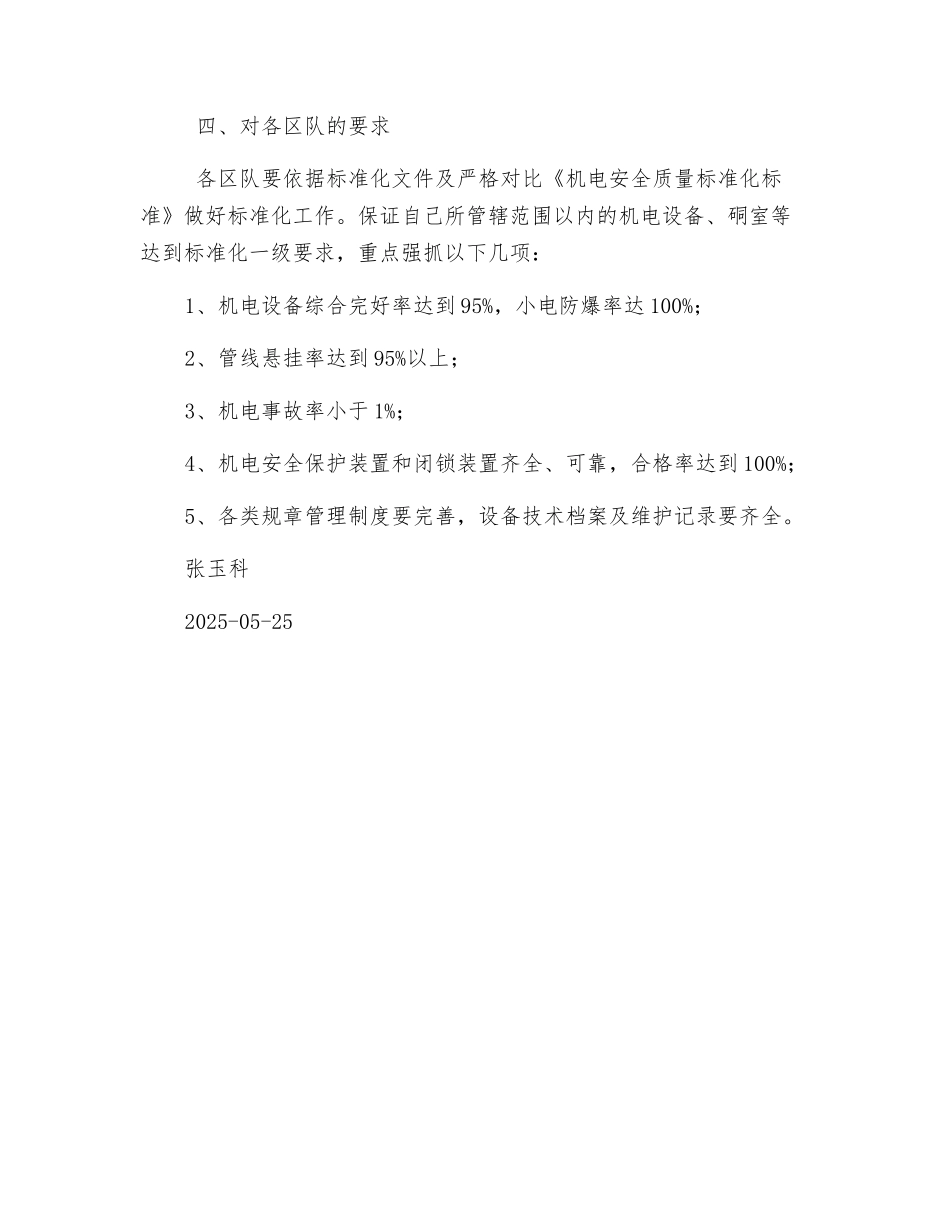 四、对各区队的要求

各区队要依据标准化文件及严格对比《机电安全质量标准化标准》做好标准化工作。保证自己所管辖范围以内的机电设备、硐室等达到标准化一级要求，重点强抓以下几项：

1、机电设备综合完好率达到95%，小电防爆率达100%；

2、管线悬挂率达到95%以上；

3、机电事故率小于1%；

4、机电安全保护装置和闭锁装置齐全、可靠，合格率达到100%；

5、各类规章管理制度要完善，设备技术档案及维护记录要齐全。

张玉科

2025-05-25